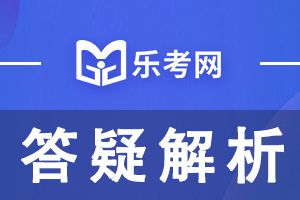 乐考网

答疑解析